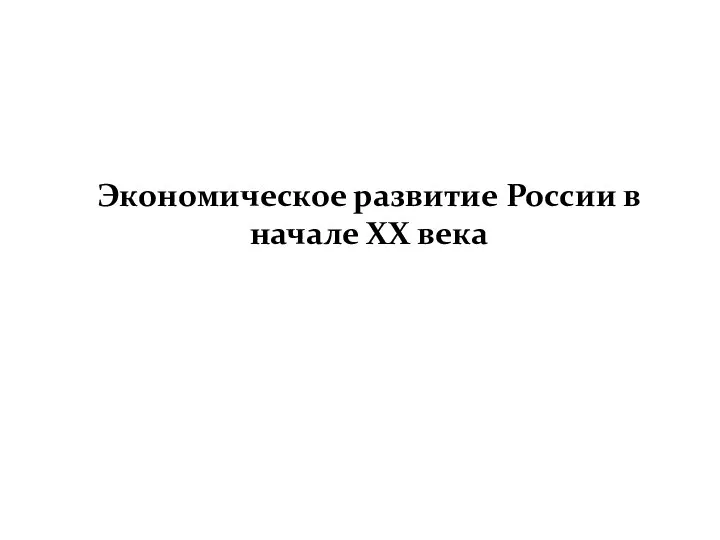 Экономическое развитие России в начале XX века